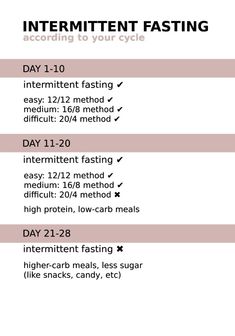 INTERMITTENT FASTING
according to your cycle

DAY 1-10

intermittent fasting ✔

easy: 12/12 method ✔
medium: 16/8 method ✔
difficult: 20/4 method ✔

DAY 11-20

intermittent fasting ✔

easy: 12/12 method ✔
medium: 16/8 method ✔
difficult: 20/4 method ✖

high protein, low-carb meals

DAY 21-28

intermittent fasting ✖

higher-carb meals, less sugar
(like snacks, candy, etc)